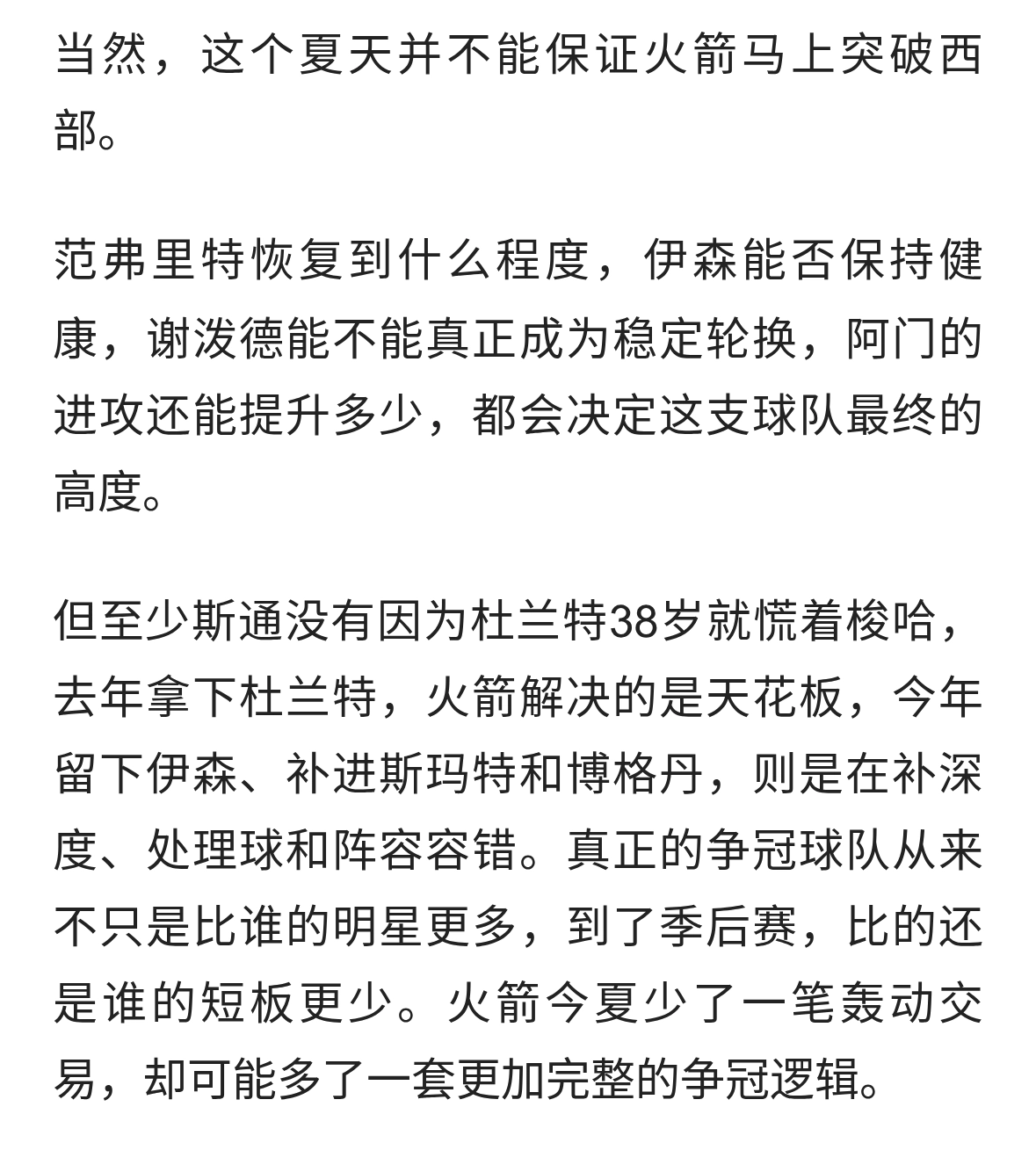 当然，这个夏天并不能保证火箭马上突破西部。

范弗里特恢复到什么程度，伊森能否保持健康，谢泼德能不能真正成为稳定轮换，阿门的进攻还能提升多少，都会决定这支球队最终的高度。

但至少斯通没有因为杜兰特38岁就慌着梭哈，去年拿下杜兰特，火箭解决的是天花板，今年留下伊森、补进斯玛特和博格丹，则是在补深度、处理球和阵容容错。真正的争冠球队从来不只是比谁的明星更多，到了季后赛，比的还是谁的短板更少。火箭今夏少了一笔轰动交易，却可能多了一套更加完整的争冠逻辑。